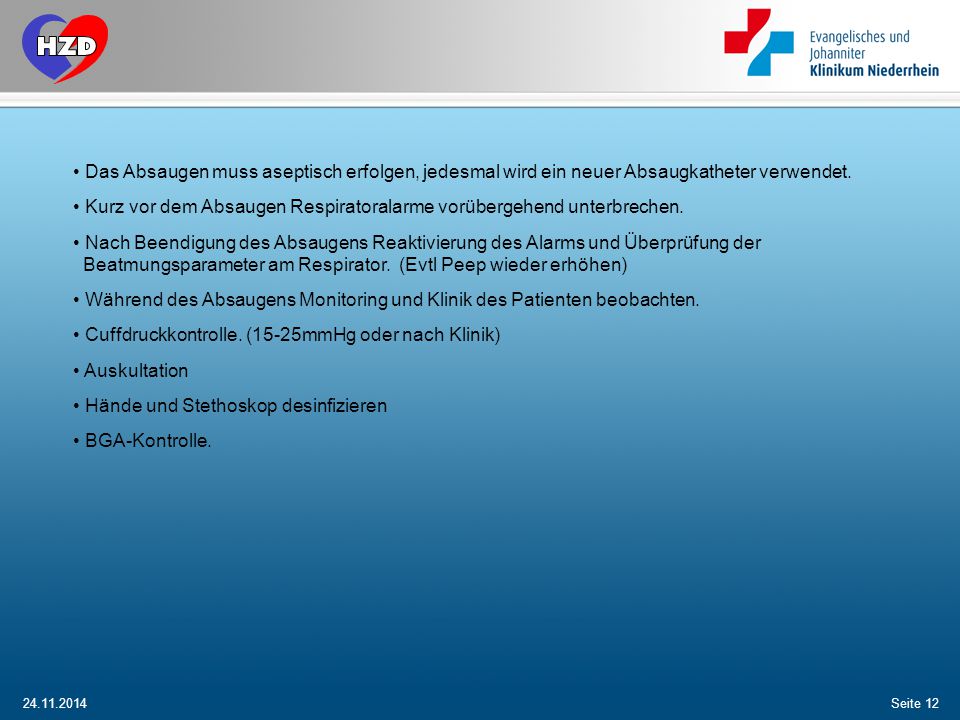 HZD

Evangelisches und Johanniter Klinikum Niederrhein

• Das Absaugen muss aseptisch erfolgen, jedesmal wird ein neuer Absaugkatheter verwendet.

• Kurz vor dem Absaugen Respiratoralarme vorübergehend unterbrechen.

• Nach Beendigung des Absaugens Reaktivierung des Alarms und Überprüfung der Beatmungsparameter am Respirator. (Evtl Peep wieder erhöhen)

• Während des Absaugens Monitoring und Klinik des Patienten beobachten.

• Cuffdruckkontrolle. (15-25mmHg oder nach Klinik)

• Auskultation

• Hände und Stethoskop desinfizieren

• BGA-Kontrolle.

24.11.2014

Seite 12